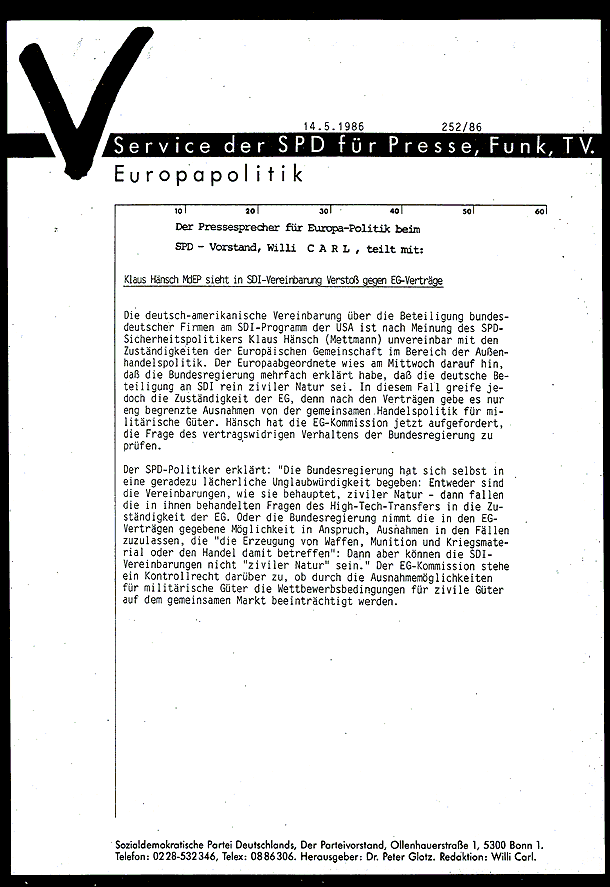 14.5.1986 252/86

Service der SPD für Presse, Funk, TV.

Europapolitik

10 20 30 40 50 60

Der Pressesprecher für Europa-Politik beim SPD - Vorstand, Willi C A R L , teilt mit:

Klaus Hänsch MdEP sieht in SDI-Vereinbarung Verstoß gegen EG-Verträge

Die deutsch-amerikanische Vereinbarung über die Beteiligung bundesdeutscher Firmen am SDI-Programm der USA ist nach Meinung des SPD-Sicherheitspolitikers Klaus Hänsch (Mettmann) unvereinbar mit den Zuständigkeiten der Europäischen Gemeinschaft im Bereich der Außenhandelspolitik. Der Europaabgeordnete wies am Mittwoch darauf hin, daß die Bundesregierung mehrfach erklärt habe, daß die deutsche Beteiligung an SDI rein ziviler Natur sei. In diesem Fall greife jedoch die Zuständigkeit der EG, denn nach den Verträgen gebe es nur eng begrenzte Ausnahmen von der gemeinsamen Handelspolitik für militärische Güter. Hänsch hat die EG-Kommission jetzt aufgefordert, die Frage des vertragswidrigen Verhaltens der Bundesregierung zu prüfen.

Der SPD-Politiker erklärt: "Die Bundesregierung hat sich selbst in eine geradezu lächerliche Unglaubwürdigkeit begeben: Entweder sind die Vereinbarungen, wie sie behauptet, ziviler Natur - dann fallen die in ihnen behandelten Fragen des High-Tech-Transfers in die Zuständigkeit der EG. Oder die Bundesregierung nimmt die in den EG-Verträgen gegebene Möglichkeit in Anspruch, Ausnahmen in den Fällen zuzulassen, die "die Erzeugung von Waffen, Munition und Kriegsmaterial oder den Handel damit betreffen": Dann aber können die SDI-Vereinbarungen nicht "ziviler Natur" sein." Der EG-Kommission stehe ein Kontrollrecht darüber zu, ob durch die Ausnahmemöglichkeiten für militärische Güter die Wettbewerbsbedingungen für zivile Güter auf dem gemeinsamen Markt beeinträchtigt werden.

Sozialdemokratische Partei Deutschlands, Der Parteivorstand, Ollenhauerstraße 1, 5300 Bonn 1.
Telefon: 0228-532346, Telex: 0886306. Herausgeber: Dr. Peter Glotz. Redaktion: Willi Carl.